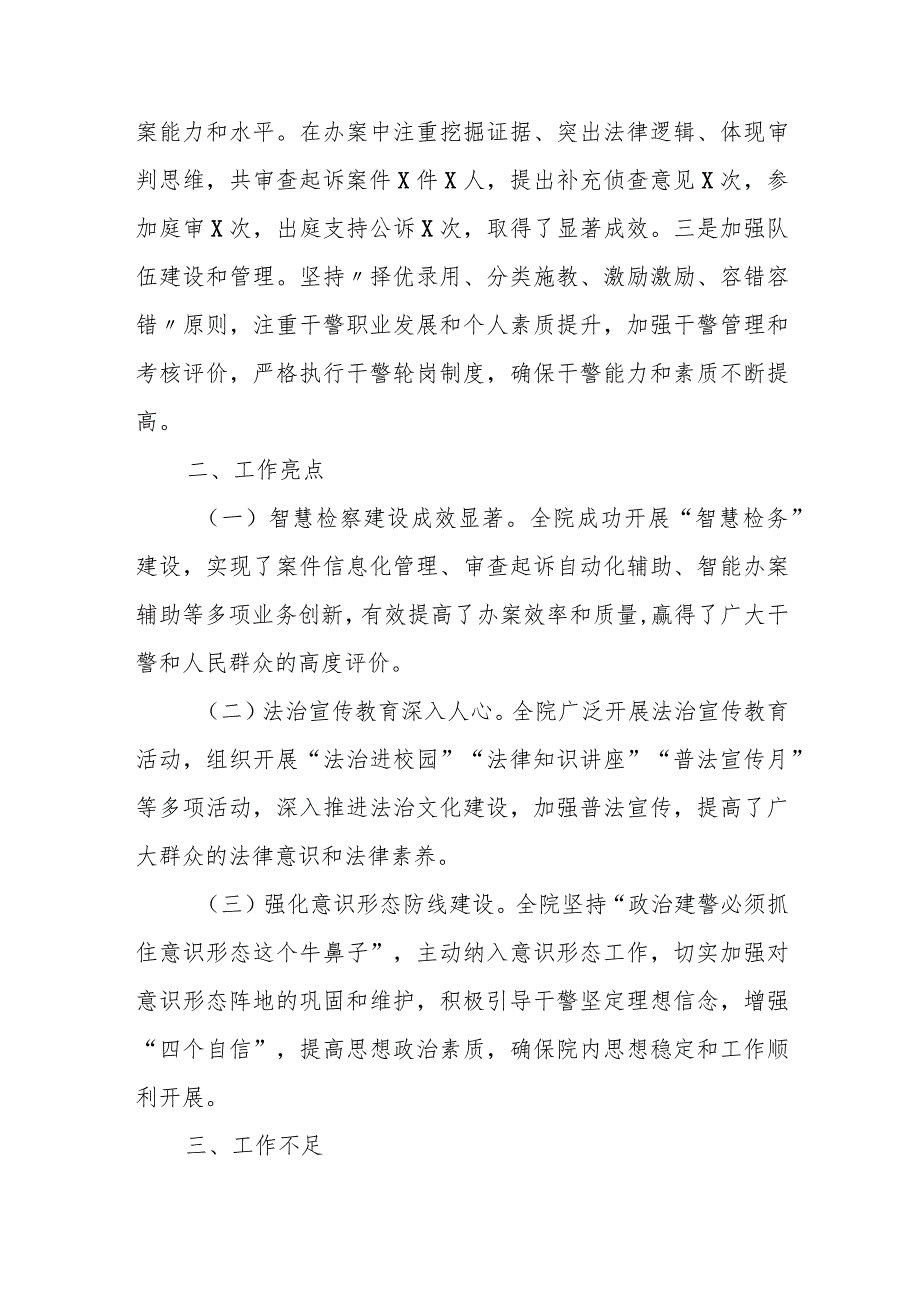 案能力和水平。在办案中注重挖掘证据、突出法律逻辑、体现审判思维，共审查起诉案件X件X人，提出补充侦查意见X次，参加庭审X次，出庭支持公诉X次，取得了显著成效。三是加强队伍建设和管理。坚持〃择优录用、分类施教、激励激励、容错容错〃原则，注重干警职业发展和个人素质提升，加强干警管理和考核评价，严格执行干警轮岗制度，确保干警能力和素质不断提高。

二、工作亮点

（一）智慧检察建设成效显著。全院成功开展“智慧检务”建设，实现了案件信息化管理、审查起诉自动化辅助、智能办案辅助等多项业务创新，有效提高了办案效率和质量，赢得了广大干警和人民群众的高度评价。

（二）法治宣传教育深入人心。全院广泛开展法治宣传教育活动，组织开展“法治进校园”“法律知识讲座”“普法宣传月”等多项活动，深入推进法治文化建设，加强普法宣传，提高了广大群众的法律意识和法律素养。

（三）强化意识形态防线建设。全院坚持“政治建警必须抓住意识形态这个牛鼻子”，主动纳入意识形态工作，切实加强对意识形态阵地的巩固和维护，积极引导干警坚定理想信念，增强“四个自信”，提高思想政治素质，确保院内思想稳定和工作顺利开展。

三、工作不足